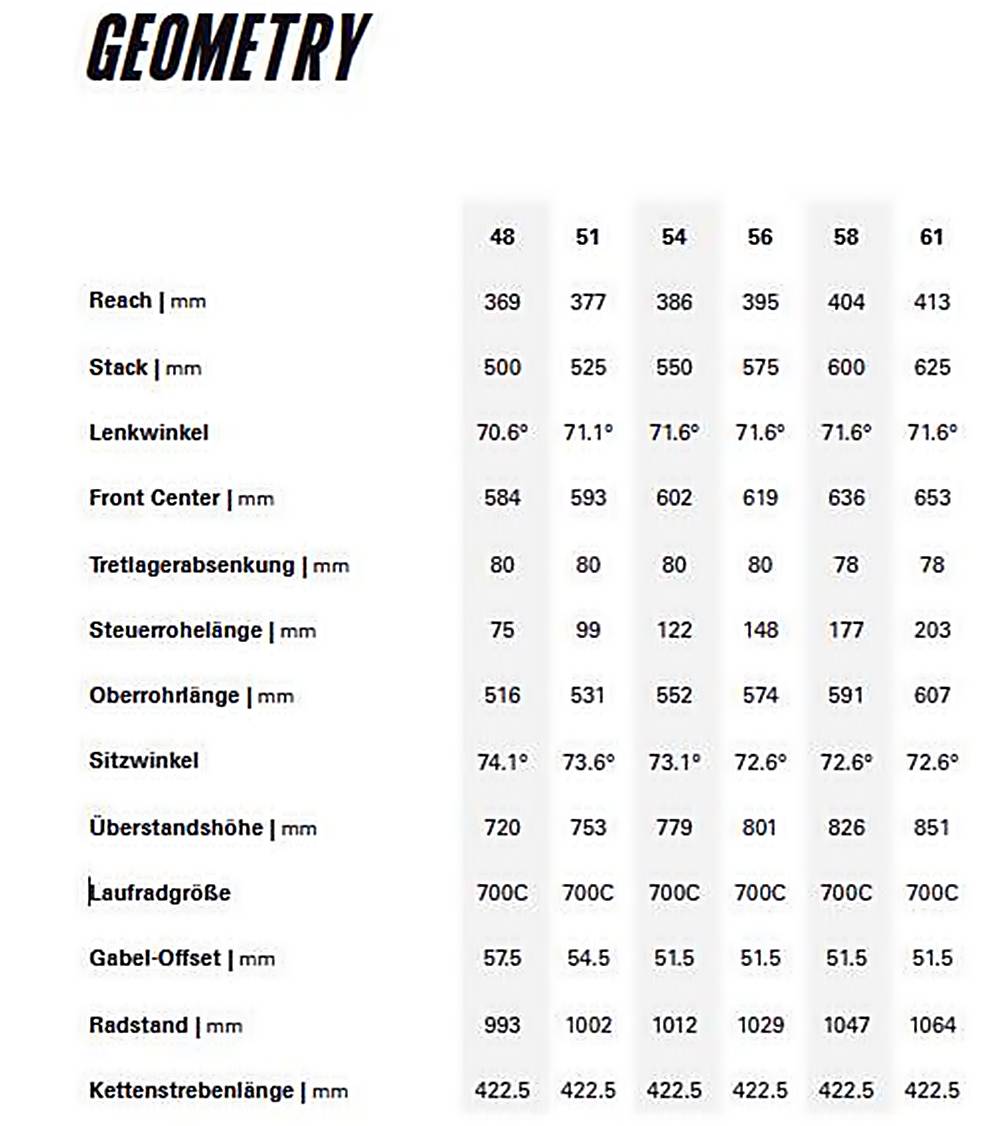 GEOMETRY

| | 48 | 51 | 54 | 56 | 58 | 61 |
|---|---|---|---|---|---|---|
| Reach \| mm | 369 | 377 | 386 | 395 | 404 | 413 |
| Stack \| mm | 500 | 525 | 550 | 575 | 600 | 625 |
| Lenkwinkel | 70.6° | 71.1° | 71.6° | 71.6° | 71.6° | 71.6° |
| Front Center \| mm | 584 | 593 | 602 | 619 | 636 | 653 |
| Tretlagerabsenkung \| mm | 80 | 80 | 80 | 80 | 78 | 78 |
| Steuerrohelänge \| mm | 75 | 99 | 122 | 148 | 177 | 203 |
| Oberrohrlänge \| mm | 516 | 531 | 552 | 574 | 591 | 607 |
| Sitzwinkel | 74.1° | 73.6° | 73.1° | 72.6° | 72.6° | 72.6° |
| Überstandshöhe \| mm | 720 | 753 | 779 | 801 | 826 | 851 |
| Laufradgröße | 700C | 700C | 700C | 700C | 700C | 700C |
| Gabel-Offset \| mm | 57.5 | 54.5 | 51.5 | 51.5 | 51.5 | 51.5 |
| Radstand \| mm | 993 | 1002 | 1012 | 1029 | 1047 | 1064 |
| Kettenstrebenlänge \| mm | 422.5 | 422.5 | 422.5 | 422.5 | 422.5 | 422.5 |